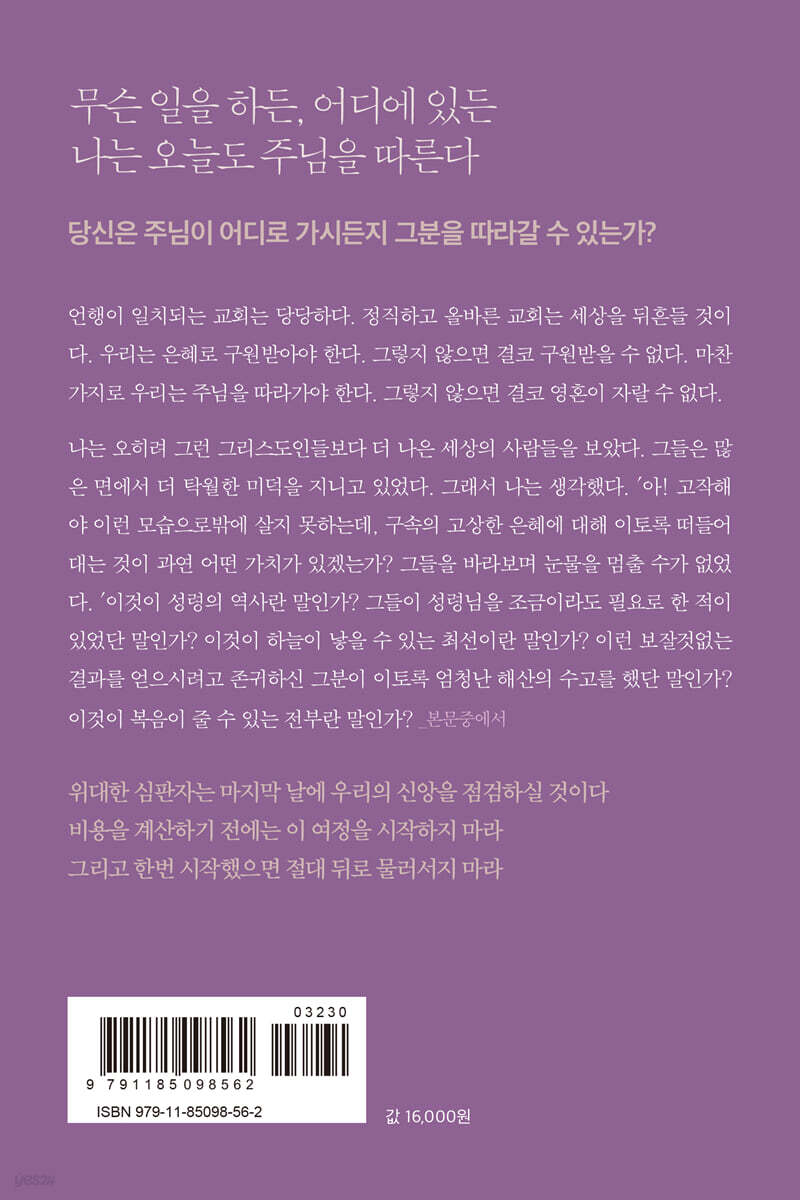 무슨 일을 하든, 어디에 있든
나는 오늘도 주님을 따른다

당신은 주님이 어디로 가시든지 그분을 따라갈 수 있는가?

언행이 일치되는 교회는 당당하다. 정직하고 올바른 교회는 세상을 뒤흔들 것이다. 우리는 은혜로 구원받아야 한다. 그렇지 않으면 결코 구원받을 수 없다. 마찬가지로 우리는 주님을 따라가야 한다. 그렇지 않으면 결코 영혼이 자랄 수 없다.

나는 오히려 그런 그리스도인들보다 더 나은 세상의 사람들을 보았다. 그들은 많은 면에서 더 탁월한 미덕을 지니고 있었다. 그래서 나는 생각했다. '아! 고작해야 이런 모습으로밖에 살지 못하는데, 구속의 고상한 은혜에 대해 이토록 떠들어대는 것이 과연 어떤 가치가 있겠는가? 그들을 바라보며 눈물을 멈출 수가 없었다. '이것이 성령의 역사란 말인가? 그들이 성령님을 조금이라도 필요로 한 적이 있었단 말인가? 이것이 하늘이 낳을 수 있는 최선이란 말인가? 이런 보잘것없는 결과를 얻으시려고 존귀하신 그분이 이토록 엄청난 해산의 수고를 했단 말인가? 이것이 복음이 줄 수 있는 전부란 말인가? _본문중에서

위대한 심판자는 마지막 날에 우리의 신앙을 점검하실 것이다
비용을 계산하기 전에는 이 여정을 시작하지 마라
그리고 한번 시작했으면 절대 뒤로 물러서지 마라

03230
9 791185 098562
ISBN 979-11-85098-56-2

값 16,000원

yes24